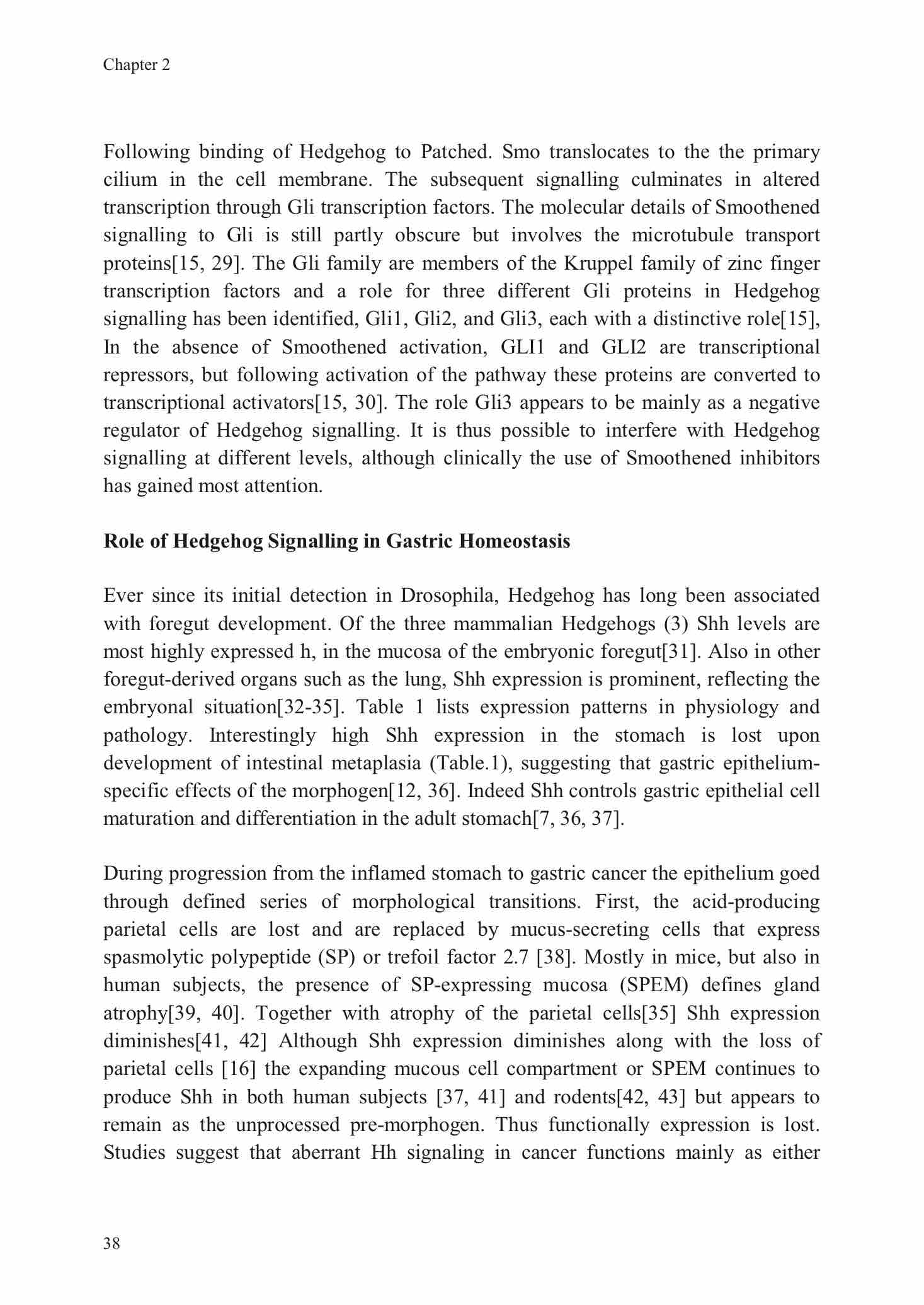 Chapter 2

Following binding of Hedgehog to Patched. Smo translocates to the the primary cilium in the cell membrane. The subsequent signalling culminates in altered transcription through Gli transcription factors. The molecular details of Smoothened signalling to Gli is still partly obscure but involves the microtubule transport proteins[15, 29]. The Gli family are members of the Kruppel family of zinc finger transcription factors and a role for three different Gli proteins in Hedgehog signalling has been identified, Gli1, Gli2, and Gli3, each with a distinctive role[15], In the absence of Smoothened activation, GLI1 and GLI2 are transcriptional repressors, but following activation of the pathway these proteins are converted to transcriptional activators[15, 30]. The role Gli3 appears to be mainly as a negative regulator of Hedgehog signalling. It is thus possible to interfere with Hedgehog signalling at different levels, although clinically the use of Smoothened inhibitors has gained most attention.

Role of Hedgehog Signalling in Gastric Homeostasis

Ever since its initial detection in Drosophila, Hedgehog has long been associated with foregut development. Of the three mammalian Hedgehogs (3) Shh levels are most highly expressed h, in the mucosa of the embryonic foregut[31]. Also in other foregut-derived organs such as the lung, Shh expression is prominent, reflecting the embryonal situation[32-35]. Table 1 lists expression patterns in physiology and pathology. Interestingly high Shh expression in the stomach is lost upon development of intestinal metaplasia (Table.1), suggesting that gastric epithelium-specific effects of the morphogen[12, 36]. Indeed Shh controls gastric epithelial cell maturation and differentiation in the adult stomach[7, 36, 37].

During progression from the inflamed stomach to gastric cancer the epithelium goed through defined series of morphological transitions. First, the acid-producing parietal cells are lost and are replaced by mucus-secreting cells that express spasmolytic polypeptide (SP) or trefoil factor 2.7 [38]. Mostly in mice, but also in human subjects, the presence of SP-expressing mucosa (SPEM) defines gland atrophy[39, 40]. Together with atrophy of the parietal cells[35] Shh expression diminishes[41, 42] Although Shh expression diminishes along with the loss of parietal cells [16] the expanding mucous cell compartment or SPEM continues to produce Shh in both human subjects [37, 41] and rodents[42, 43] but appears to remain as the unprocessed pre-morphogen. Thus functionally expression is lost. Studies suggest that aberrant Hh signaling in cancer functions mainly as either

38